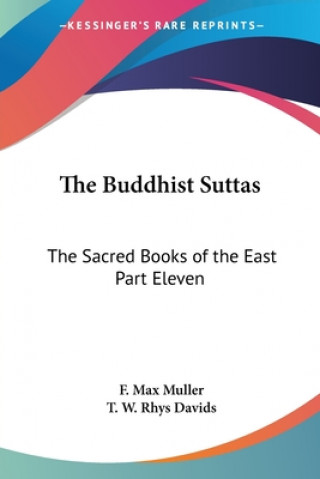 —KESSINGER'S RARE REPRINTS—

The Buddhist Suttas

The Sacred Books of the East
Part Eleven

F. Max Muller
T. W. Rhys Davids